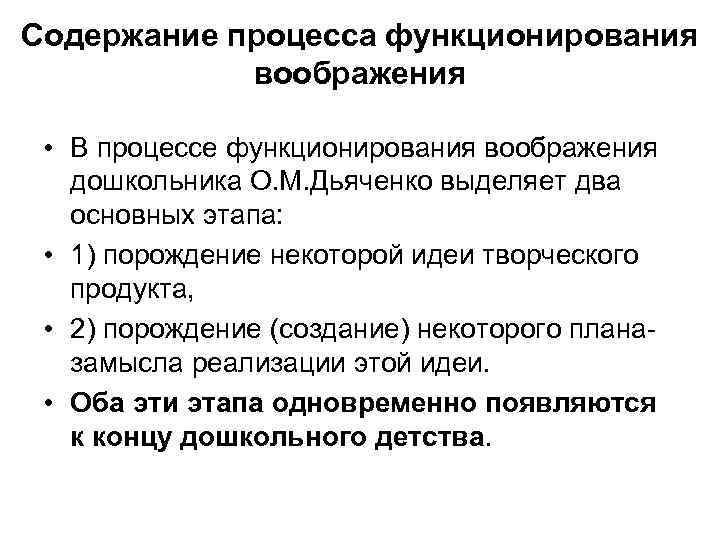 Содержание процесса функционирования воображения

• В процессе функционирования воображения дошкольника О.М.Дьяченко выделяет два основных этапа:
• 1) порождение некоторой идеи творческого продукта,
• 2) порождение (создание) некоторого плана-замысла реализации этой идеи.
• Оба эти этапа одновременно появляются к концу дошкольного детства.